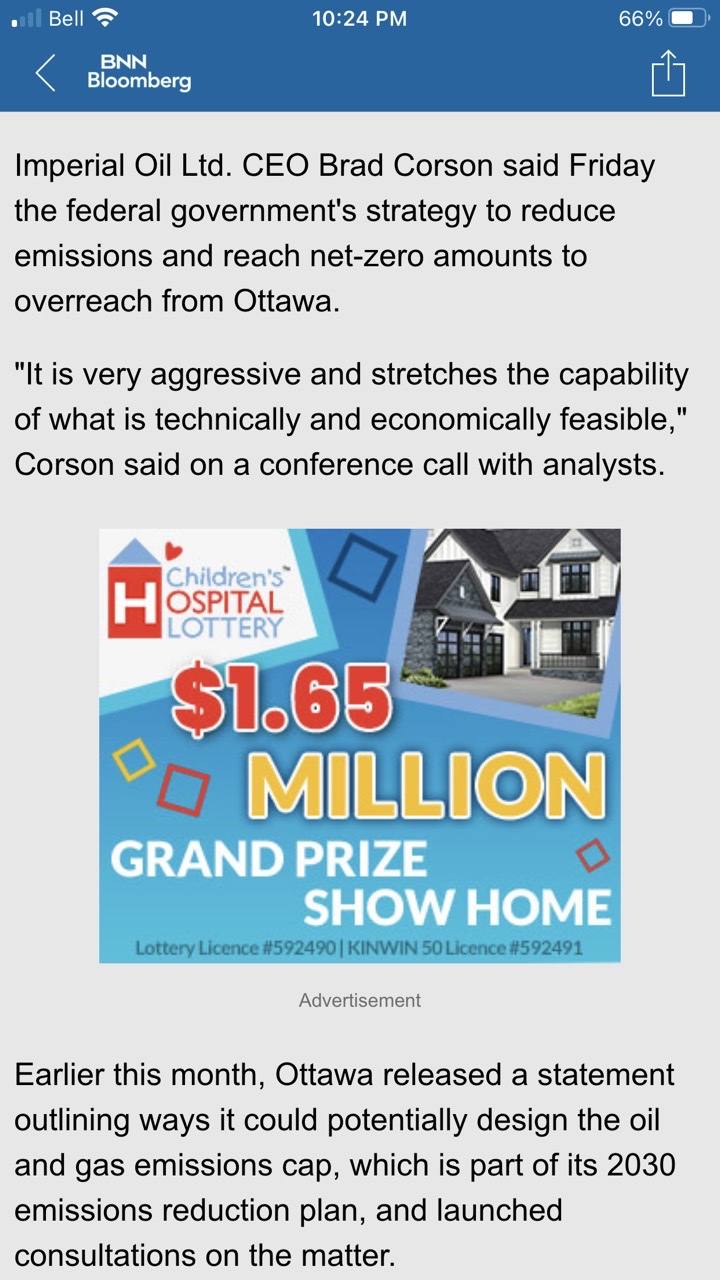 Bell 10:24 PM 66%

BNN Bloomberg

Imperial Oil Ltd. CEO Brad Corson said Friday the federal government's strategy to reduce emissions and reach net-zero amounts to overreach from Ottawa.

"It is very aggressive and stretches the capability of what is technically and economically feasible," Corson said on a conference call with analysts.

Children's HOSPITAL LOTTERY

$1.65 MILLION

GRAND PRIZE SHOW HOME

Lottery Licence #592490 | KINWIN 50 Licence #592491

Advertisement

Earlier this month, Ottawa released a statement outlining ways it could potentially design the oil and gas emissions cap, which is part of its 2030 emissions reduction plan, and launched consultations on the matter.